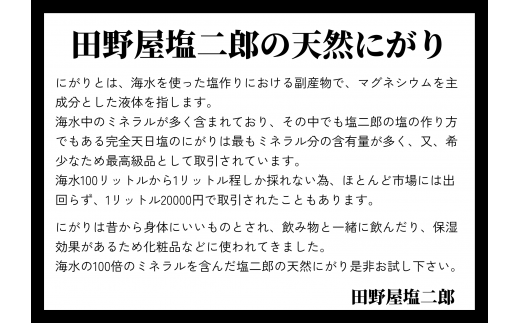 田野屋塩二郎の天然にがり

にがりとは、海水を使った塩作りにおける副産物で、マグネシウムを主成分とした液体を指します。
海水中のミネラルが多く含まれており、その中でも塩二郎の塩の作り方でもある完全天日塩のにがりは最もミネラル分の含有量が多く、又、希少なため最高級品として取引されています。
海水100リットルから1リットル程しか採れない為、ほとんど市場には出回らず、1リットル20000円で取引されたこともあります。

にがりは昔から身体にいいものとされ、飲み物と一緒に飲んだり、保湿効果があるため化粧品などに使われてきました。
海水の100倍のミネラルを含んだ塩二郎の天然にがり是非お試し下さい。

田野屋塩二郎